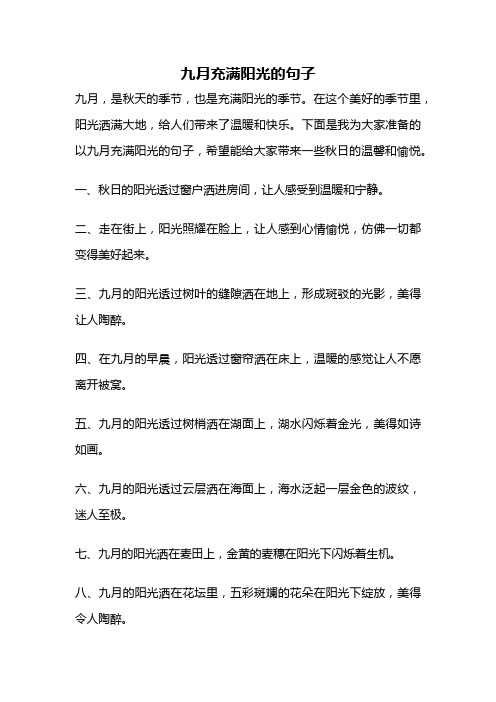 九月充满阳光的句子

九月，是秋天的季节，也是充满阳光的季节。在这个美好的季节里，阳光洒满大地，给人们带来了温暖和快乐。下面是我为大家准备的以九月充满阳光的句子，希望能给大家带来一些秋日的温馨和愉悦。

一、秋日的阳光透过窗户洒进房间，让人感受到温暖和宁静。

二、走在街上，阳光照耀在脸上，让人感到心情愉悦，仿佛一切都变得美好起来。

三、九月的阳光透过树叶的缝隙洒在地上，形成斑驳的光影，美得让人陶醉。

四、在九月的早晨，阳光透过窗帘洒在床上，温暖的感觉让人不愿离开被窝。

五、九月的阳光透过树梢洒在湖面上，湖水闪烁着金光，美得如诗如画。

六、九月的阳光透过云层洒在海面上，海水泛起一层金色的波纹，迷人至极。

七、九月的阳光洒在麦田上，金黄的麦穗在阳光下闪烁着生机。

八、九月的阳光洒在花坛里，五彩斑斓的花朵在阳光下绽放，美得令人陶醉。